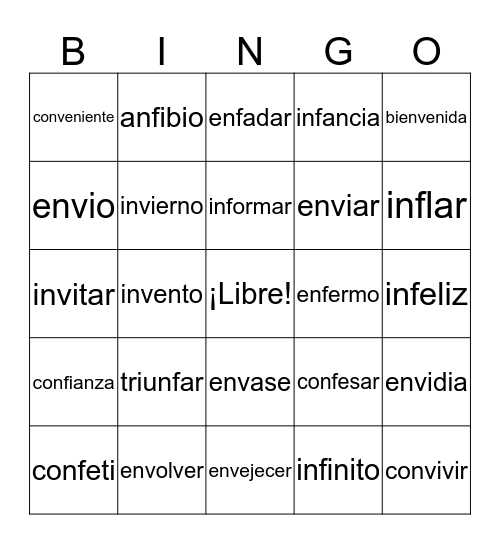 | B | I | N | G | O |
|---|---|---|---|---|
| conveniente | anfibio | enfadar | infancia | bienvenida |
| envio | invierno | informar | enviar | inflar |
| invitar | invento | ¡Libre! | enfermo | infeliz |
| confianza | triunfar | envase | confesar | envidia |
| confeti | envolver | envejecer | infinito | convivir |